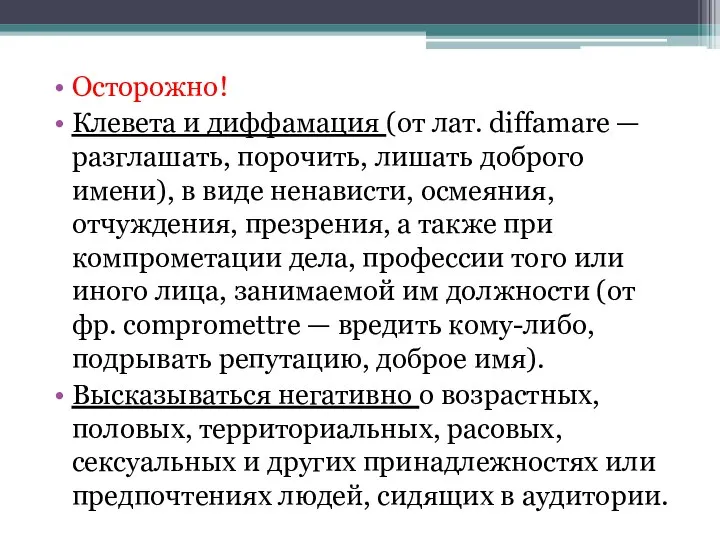 • Осторожно!
• Клевета и диффамация (от лат. diffamare — разглашать, порочить, лишать доброго имени), в виде ненависти, осмеяния, отчуждения, презрения, а также при компрометации дела, профессии того или иного лица, занимаемой им должности (от фр. compromettre — вредить кому-либо, подрывать репутацию, доброе имя).
• Высказываться негативно о возрастных, половых, территориальных, расовых, сексуальных и других принадлежностях или предпочтениях людей, сидящих в аудитории.